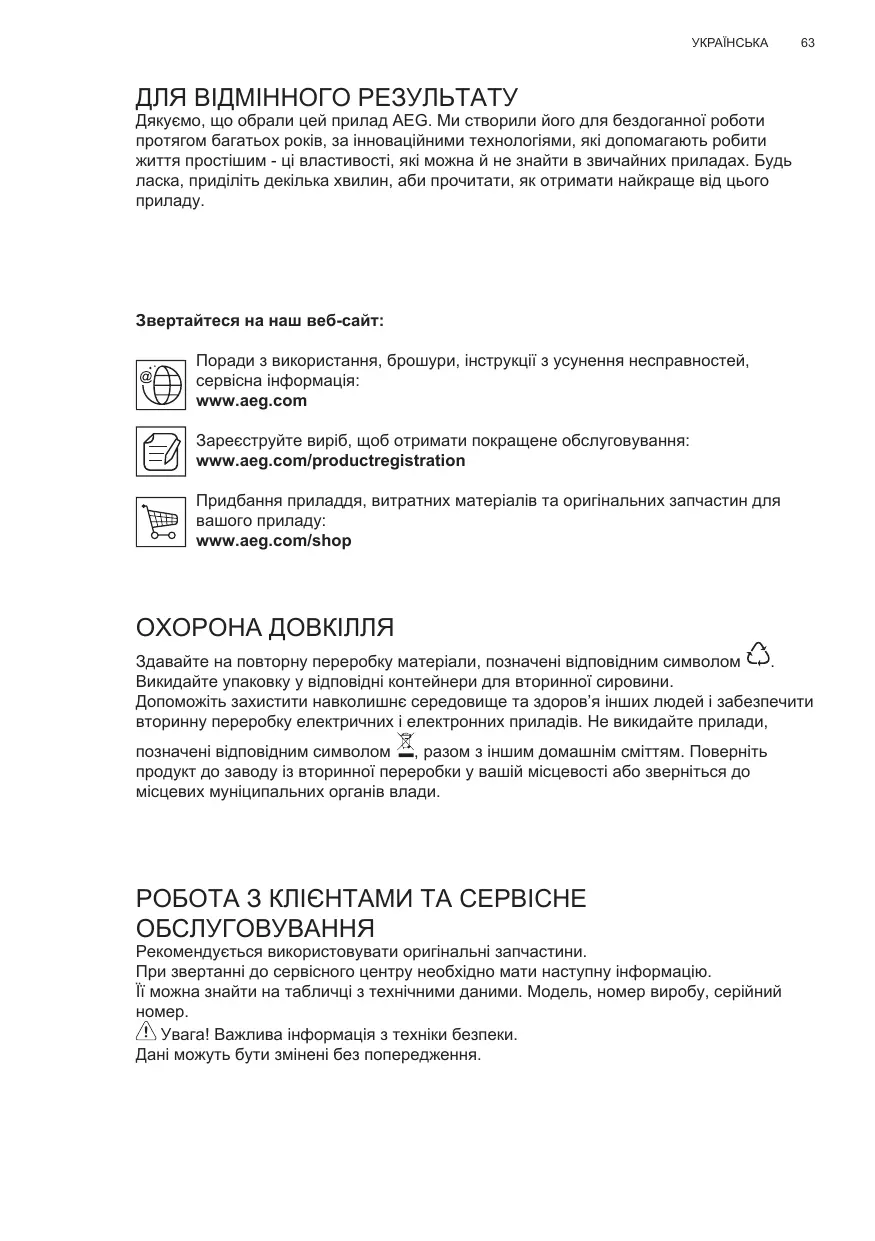 УКРАЇНСЬКА 63

ДЛЯ ВІДМІННОГО РЕЗУЛЬТАТУ
Дякуємо, що обрали цей прилад AEG. Ми створили його для бездоганної роботи протягом багатьох років, за інноваційними технологіями, які допомагають робити життя простішим - ці властивості, які можна й не знайти в звичайних приладах. Будь ласка, приділіть декілька хвилин, аби прочитати, як отримати найкраще від цього приладу.

Звертайтеся на наш веб-сайт:

Поради з використання, брошури, інструкції з усунення несправностей, сервісна інформація:
www.aeg.com

Зареєструйте виріб, щоб отримати покращене обслуговування:
www.aeg.com/productregistration

Придбання приладдя, витратних матеріалів та оригінальних запчастин для вашого приладу:
www.aeg.com/shop

ОХОРОНА ДОВКІЛЛЯ
Здавайте на повторну переробку матеріали, позначені відповідним символом . Викидайте упаковку у відповідні контейнери для вторинної сировини.
Допоможіть захистити навколишнє середовище та здоров'я інших людей і забезпечити вторинну переробку електричних і електронних приладів. Не викидайте прилади, позначені відповідним символом , разом з іншим домашнім сміттям. Поверніть продукт до заводу із вторинної переробки у вашій місцевості або зверніться до місцевих муніципальних органів влади.

РОБОТА З КЛІЄНТАМИ ТА СЕРВІСНЕ ОБСЛУГОВУВАННЯ
Рекомендується використовувати оригінальні запчастини.
При звертанні до сервісного центру необхідно мати наступну інформацію.
Її можна знайти на табличці з технічними даними. Модель, номер виробу, серійний номер.
Увага! Важлива інформація з техніки безпеки.
Дані можуть бути змінені без попередження.